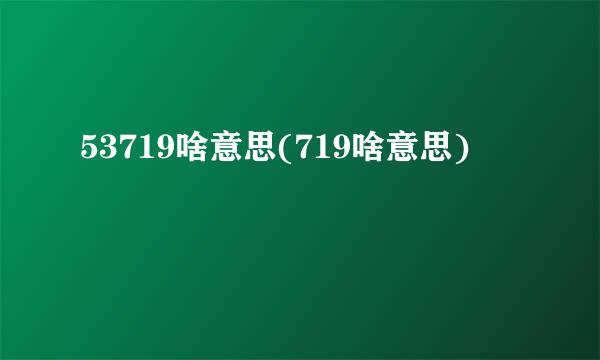 53719啥意思(719啥意思)